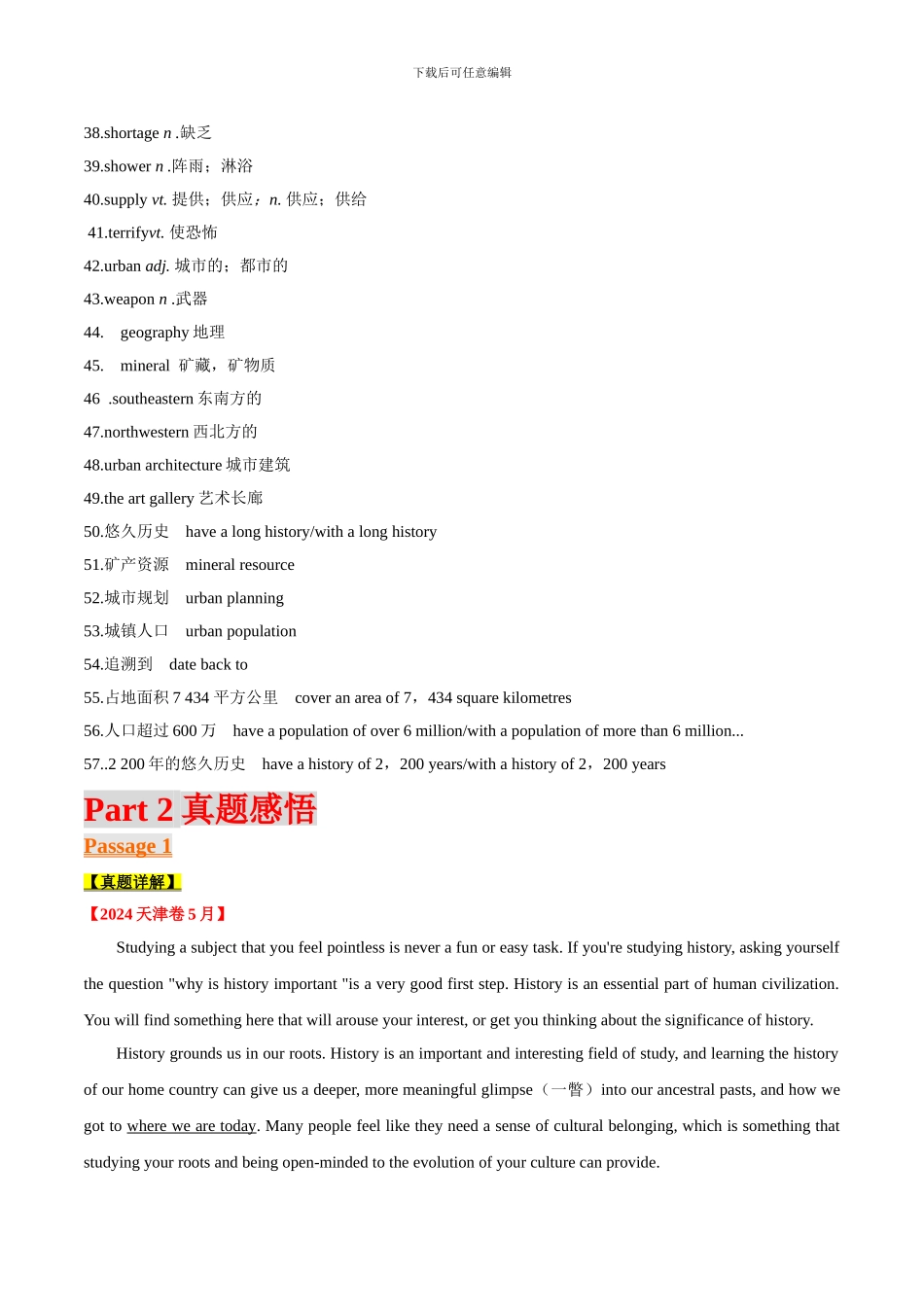 下载后可任意编辑

38.shortage n .缺乏

39.shower n .阵雨；淋浴

40.supply vt. 提供；供应；n. 供应；供给

41.terrifyvt. 使恐怖

42.urban adj. 城市的；都市的

43.weapon n .武器

44. geography 地理

45. mineral 矿藏，矿物质

46 .southeastern 东南方的

47.northwestern 西北方的

48.urban architecture 城市建筑

49.the art gallery 艺术长廊

50.悠久历史 have a long history/with a long history

51.矿产资源 mineral resource

52.城市规划 urban planning

53.城镇人口 urban population

54.追溯到 date back to

55.占地面积 7 434 平方公里 cover an area of 7，434 square kilometres

56.人口超过 600 万 have a population of over 6 million/with a population of more than 6 million...

57..2 200 年的悠久历史 have a history of 2，200 years/with a history of 2，200 years

Part 2 真题感悟

Passage 1

【真题详解】

【2024 天津卷 5 月】

Studying a subject that you feel pointless is never a fun or easy task. If you're studying history, asking yourself the question "why is history important "is a very good first step. History is an essential part of human civilization. You will find something here that will arouse your interest, or get you thinking about the significance of history.

History grounds us in our roots. History is an important and interesting field of study, and learning the history of our home country can give us a deeper, more meaningful glimpse（一瞥）into our ancestral pasts, and how we got to where we are today. Many people feel like they need a sense of cultural belonging, which is something that studying your roots and being open-minded to the evolution of your culture can provide.